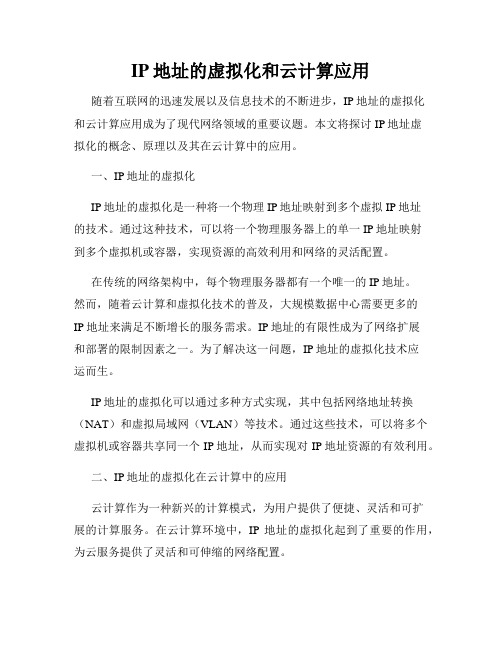 IP 地址的虚拟化和云计算应用

随着互联网的迅速发展以及信息技术的不断进步，IP 地址的虚拟化和云计算应用成为了现代网络领域的重要议题。本文将探讨 IP 地址虚拟化的概念、原理以及其在云计算中的应用。

一、IP 地址的虚拟化

IP 地址的虚拟化是一种将一个物理 IP 地址映射到多个虚拟 IP 地址的技术。通过这种技术，可以将一个物理服务器上的单一 IP 地址映射到多个虚拟机或容器，实现资源的高效利用和网络的灵活配置。

在传统的网络架构中，每个物理服务器都有一个唯一的 IP 地址。然而，随着云计算和虚拟化技术的普及，大规模数据中心需要更多的 IP 地址来满足不断增长的服务需求。IP 地址的有限性成为了网络扩展和部署的限制因素之一。为了解决这一问题，IP 地址的虚拟化技术应运而生。

IP 地址的虚拟化可以通过多种方式实现，其中包括网络地址转换（NAT）和虚拟局域网（VLAN）等技术。通过这些技术，可以将多个虚拟机或容器共享同一个 IP 地址，从而实现对 IP 地址资源的有效利用。

二、IP 地址的虚拟化在云计算中的应用

云计算作为一种新兴的计算模式，为用户提供了便捷、灵活和可扩展的计算服务。在云计算环境中，IP 地址的虚拟化起到了重要的作用，为云服务提供了灵活和可伸缩的网络配置。